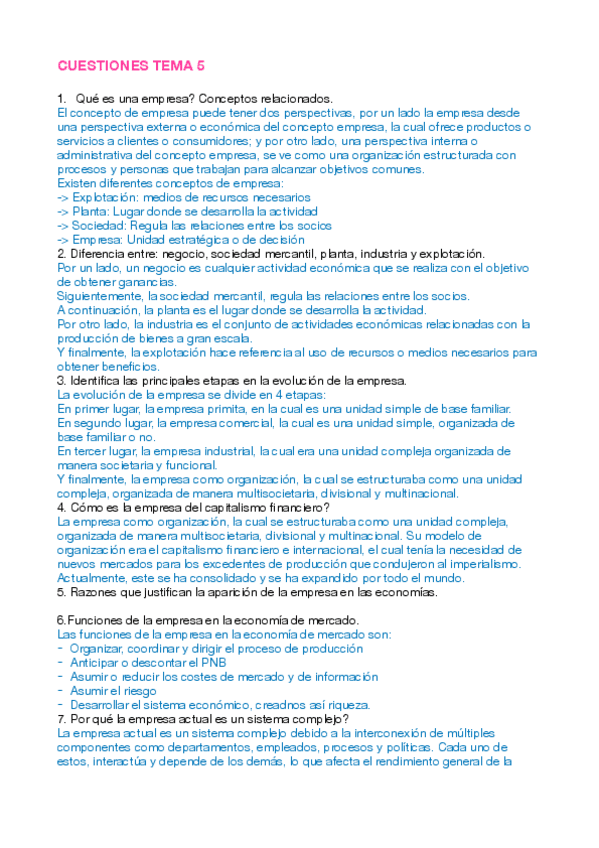 CUESTIONES TEMA 5

1. Qué es una empresa? Conceptos relacionados.
El concepto de empresa puede tener dos perspectivas, por un lado la empresa desde una perspectiva externa o económica del concepto empresa, la cual ofrece productos o servicios a clientes o consumidores; y por otro lado, una perspectiva interna o administrativa del concepto empresa, se ve como una organización estructurada con procesos y personas que trabajan para alcanzar objetivos comunes.
Existen diferentes conceptos de empresa:
-> Explotación: medios de recursos necesarios
-> Planta: Lugar donde se desarrolla la actividad
-> Sociedad: Regula las relaciones entre los socios
-> Empresa: Unidad estratégica o de decisión
2. Diferencia entre: negocio, sociedad mercantil, planta, industria y explotación.
Por un lado, un negocio es cualquier actividad económica que se realiza con el objetivo de obtener ganancias.
Siguientemente, la sociedad mercantil, regula las relaciones entre los socios.
A continuación, la planta es el lugar donde se desarrolla la actividad.
Por otro lado, la industria es el conjunto de actividades económicas relacionadas con la producción de bienes a gran escala.
Y finalmente, la explotación hace referencia al uso de recursos o medios necesarios para obtener beneficios.
3. Identifica las principales etapas en la evolución de la empresa.
La evolución de la empresa se divide en 4 etapas:
En primer lugar, la empresa primita, en la cual es una unidad simple de base familiar.
En segundo lugar, la empresa comercial, la cual es una unidad simple, organizada de base familiar o no.
En tercer lugar, la empresa industrial, la cual era una unidad compleja organizada de manera societaria y funcional.
Y finalmente, la empresa como organización, la cual se estructuraba como una unidad compleja, organizada de manera multisocietaria, divisional y multinacional.
4. Cómo es la empresa del capitalismo financiero?
La empresa como organización, la cual se estructuraba como una unidad compleja, organizada de manera multisocietaria, divisional y multinacional. Su modelo de organización era el capitalismo financiero e internacional, el cual tenía la necesidad de nuevos mercados para los excedentes de producción que condujeron al imperialismo. Actualmente, este se ha consolidado y se ha expandido por todo el mundo.
5. Razones que justifican la aparición de la empresa en las economías.

6. Funciones de la empresa en la economía de mercado.
Las funciones de la empresa en la economía de mercado son:
- Organizar, coordinar y dirigir el proceso de producción
- Anticipar o descontar el PNB
- Asumir o reducir los costes de mercado y de información
- Asumir el riesgo
- Desarrollar el sistema económico, creadnos así riqueza.
7. Por qué la empresa actual es un sistema complejo?
La empresa actual es un sistema complejo debido a la interconexión de múltiples componentes como departamentos, empleados, procesos y políticas. Cada uno de estos, interactúa y depende de los demás, lo que afecta el rendimiento general de la